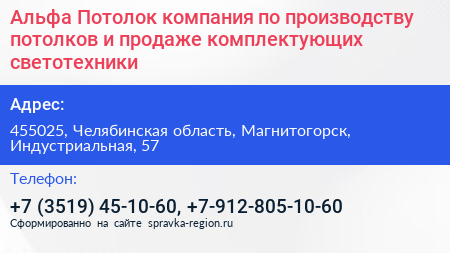 Альфа Потолок компания по производству потолков и продаже комплектующих светотехники

Адрес:

455025, Челябинская область, Магнитогорск, Индустриальная, 57

Телефон:

+7 (3519) 45-10-60, +7-912-805-10-60

Сформированно на сайте spravka-region.ru